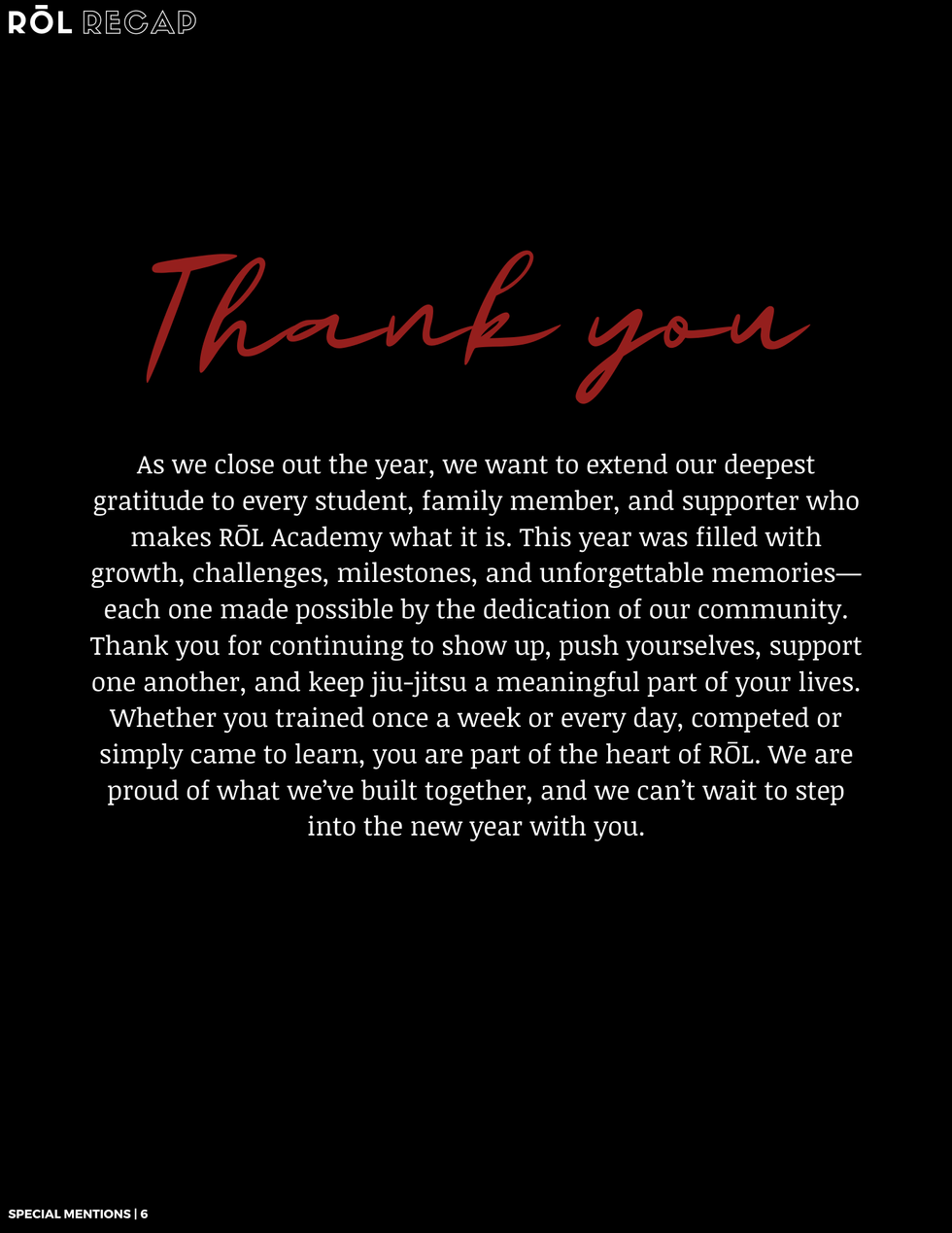 RŌL RECAP

Thank you

As we close out the year, we want to extend our deepest gratitude to every student, family member, and supporter who makes RŌL Academy what it is. This year was filled with growth, challenges, milestones, and unforgettable memories—each one made possible by the dedication of our community. Thank you for continuing to show up, push yourselves, support one another, and keep jiu-jitsu a meaningful part of your lives. Whether you trained once a week or every day, competed or simply came to learn, you are part of the heart of RŌL. We are proud of what we've built together, and we can't wait to step into the new year with you.

SPECIAL MENTIONS | 6